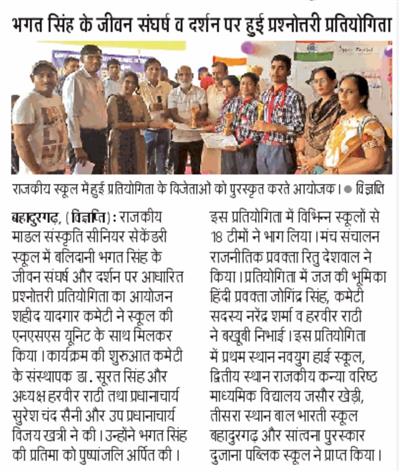 भगत सिंह के जीवन संघर्ष व दर्शन पर हुई प्रश्नोत्तरी प्रतियोगिता

राजकीय स्कूल में हुई प्रतियोगिता के विजेताओं को पुरस्कृत करते आयोजक। ● विज्ञप्ति

बहादुरगढ़, (विज्ञप्ति) : राजकीय माडल संस्कृति सीनियर सेकेंडरी स्कूल में बलिदानी भगत सिंह के जीवन संघर्ष और दर्शन पर आधारित प्रश्नोत्तरी प्रतियोगिता का आयोजन शहीद यादगार कमेटी ने स्कूल की एनएसएस यूनिट के साथ मिलकर किया। कार्यक्रम की शुरुआत कमेटी के संस्थापक डा. सूरत सिंह और अध्यक्ष हरवीर राठी तथा प्रधानाचार्य सुरेश चंद सैनी और उप प्रधानाचार्य विजय खत्री ने की। उन्होंने भगत सिंह की प्रतिमा को पुष्पांजलि अर्पित की।

इस प्रतियोगिता में विभिन्न स्कूलों से 18 टीमों ने भाग लिया। मंच संचालन राजनीतिक प्रवक्ता रितु देशवाल ने किया। प्रतियोगिता में जज की भूमिका हिंदी प्रवक्ता जोगिंद्र सिंह, कमेटी सदस्य नरेंद्र शर्मा व हरवीर राठी ने बखूबी निभाई। इस प्रतियोगिता में प्रथम स्थान नवयुग हाई स्कूल, द्वितीय स्थान राजकीय कन्या वरिष्ठ माध्यमिक विद्यालय जसौर खेड़ी, तीसरा स्थान बाल भारती स्कूल बहादुरगढ़ और सांत्वना पुरस्कार दुजाना पब्लिक स्कूल ने प्राप्त किया।